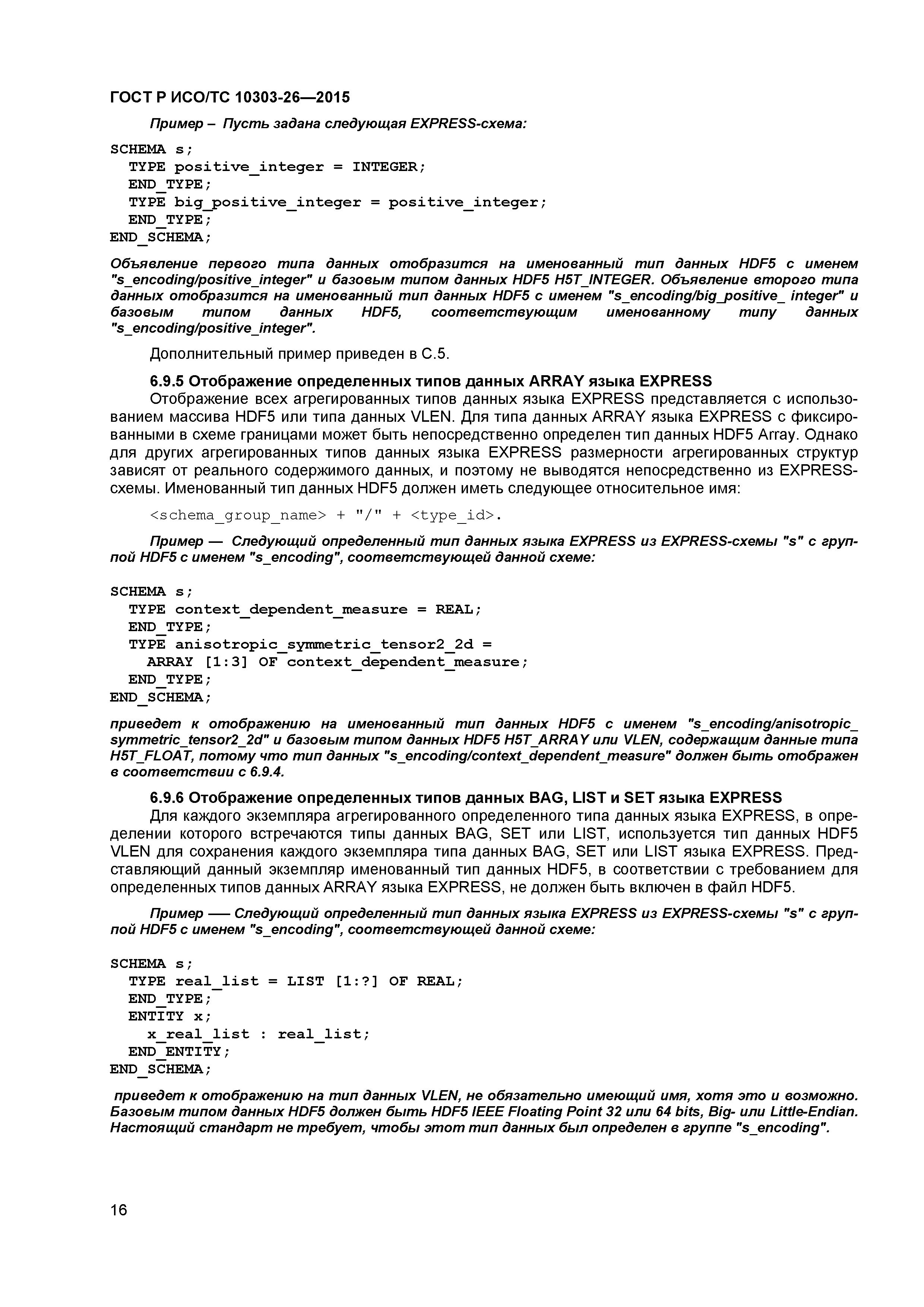 ГОСТ Р ИСО/ТС 10303-26—2015

Пример – Пусть задана следующая EXPRESS-схема:

SCHEMA s;
  TYPE positive_integer = INTEGER;
  END_TYPE;
  TYPE big_positive_integer = positive_integer;
  END_TYPE;
END_SCHEMA;

Объявление первого типа данных отобразится на именованный тип данных HDF5 с именем "s_encoding/positive_integer" и базовым типом данных HDF5 H5T_INTEGER. Объявление второго типа данных отобразится на именованный тип данных HDF5 с именем "s_encoding/big_positive_ integer" и базовым типом данных HDF5, соответствующим именованному типу данных "s_encoding/positive_integer".

Дополнительный пример приведен в С.5.

6.9.5 Отображение определенных типов данных ARRAY языка EXPRESS

Отображение всех агрегированных типов данных языка EXPRESS представляется с использованием массива HDF5 или типа данных VLEN. Для типа данных ARRAY языка EXPRESS с фиксированными в схеме границами может быть непосредственно определен тип данных HDF5 Array. Однако для других агрегированных типов данных языка EXPRESS размерности агрегированных структур зависят от реального содержимого данных, и поэтому не выводятся непосредственно из EXPRESS-схемы. Именованный тип данных HDF5 должен иметь следующее относительное имя:

<schema_group_name> + "/" + <type_id>.

Пример — Следующий определенный тип данных языка EXPRESS из EXPRESS-схемы "s" с группой HDF5 с именем "s_encoding", соответствующей данной схеме:

SCHEMA s;
  TYPE context_dependent_measure = REAL;
  END_TYPE;
  TYPE anisotropic_symmetric_tensor2_2d =
    ARRAY [1:3] OF context_dependent_measure;
  END_TYPE;
END_SCHEMA;

приведет к отображению на именованный тип данных HDF5 с именем "s_encoding/anisotropic_ symmetric_tensor2_2d" и базовым типом данных HDF5 H5T_ARRAY или VLEN, содержащим данные типа H5T_FLOAT, потому что тип данных "s_encoding/context_dependent_measure" должен быть отображен в соответствии с 6.9.4.

6.9.6 Отображение определенных типов данных BAG, LIST и SET языка EXPRESS

Для каждого экземпляра агрегированного определенного типа данных языка EXPRESS, в определении которого встречаются типы данных BAG, SET или LIST, используется тип данных HDF5 VLEN для сохранения каждого экземпляра типа данных BAG, SET или LIST языка EXPRESS. Представляющий данный экземпляр именованный тип данных HDF5, в соответствии с требованием для определенных типов данных ARRAY языка EXPRESS, не должен быть включен в файл HDF5.

Пример —– Следующий определенный тип данных языка EXPRESS из EXPRESS-схемы "s" с группой HDF5 с именем "s_encoding", соответствующей данной схеме:

SCHEMA s;
  TYPE real_list = LIST [1:?] OF REAL;
  END_TYPE;
  ENTITY x;
    x_real_list : real_list;
  END_ENTITY;
END_SCHEMA;

приведет к отображению на тип данных VLEN, не обязательно имеющий имя, хотя это и возможно. Базовым типом данных HDF5 должен быть HDF5 IEEE Floating Point 32 или 64 bits, Big- или Little-Endian. Настоящий стандарт не требует, чтобы этот тип данных был определен в группе "s_encoding".

16